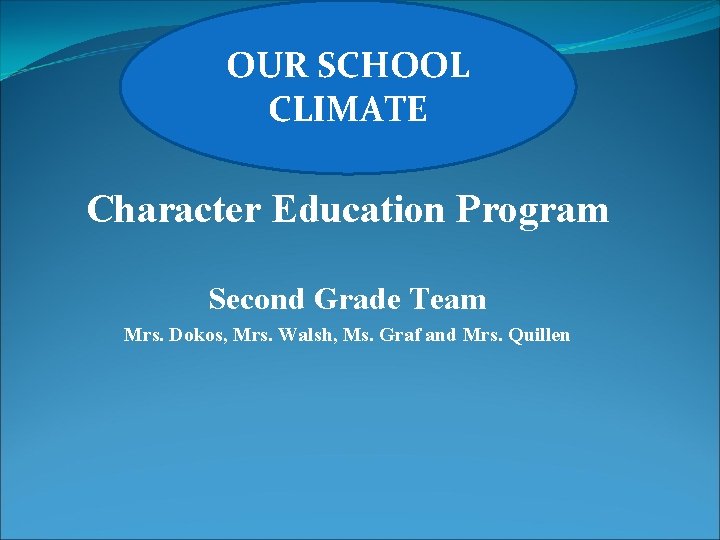 OUR SCHOOL CLIMATE

Character Education Program

Second Grade Team

Mrs. Dokos, Mrs. Walsh, Ms. Graf and Mrs. Quillen